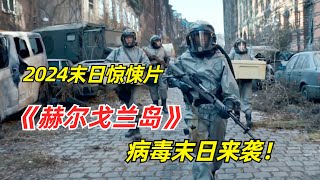 2024末日惊悚片

《赫尔戈兰岛》

病毒末日来袭！